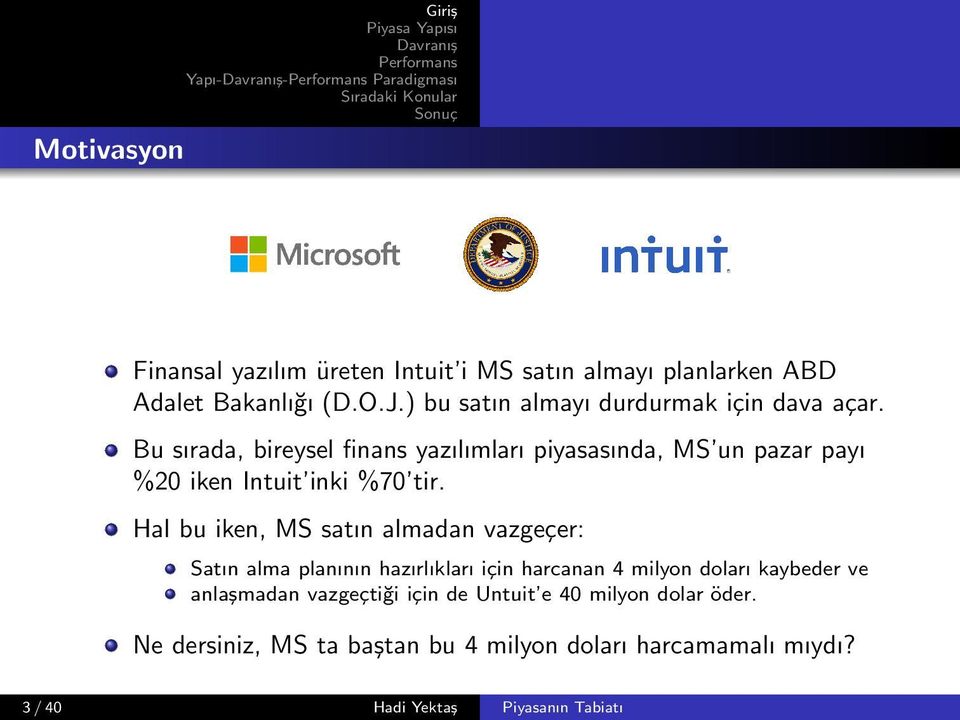 Giriş
Piyasa Yapısı
Davranış
Performans
Yapı-Davranış-Performans Paradigması
Sıradaki Konular
Sonuç

Motivasyon

Microsoft

DEPARTMENT OF JUSTICE

intuit.

Finansal yazılım üreten Intuit'i MS satın almayı planlarken ABD Adalet Bakanlığı (D.O.J.) bu satın almayı durdurmak için dava açar.

Bu sırada, bireysel finans yazılımları piyasasında, MS'un pazar payı %20 iken Intuit'inki %70'tir.

Hal bu iken, MS satın almadan vazgeçer:

Satın alma planının hazırlıkları için harcanan 4 milyon doları kaybeder ve

anlaşmadan vazgeçtiği için de Untuit'e 40 milyon dolar öder.

Ne dersiniz, MS ta baştan bu 4 milyon doları harcamamalı mıydı?

3 / 40 Hadi Yektaş Piyasanın Tabiatı